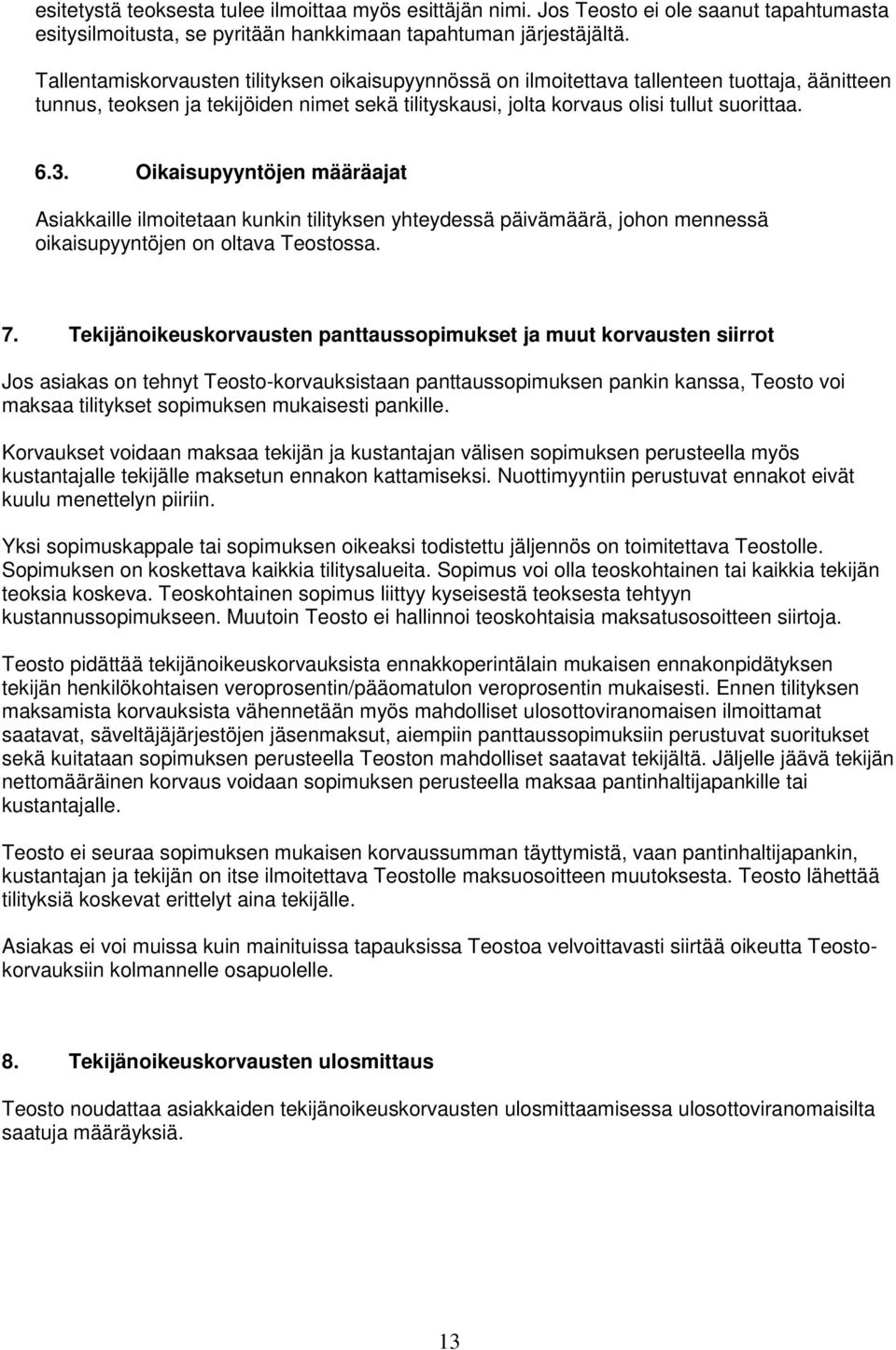 esitetystä teoksesta tulee ilmoittaa myös esittäjän nimi. Jos Teosto ei ole saanut tapahtumasta esitysilmoitusta, se pyritään hankkimaan tapahtuman järjestäjältä.

Tallentamiskorvausten tilityksen oikaisupyynnössä on ilmoitettava tallenteen tuottaja, äänitteen tunnus, teoksen ja tekijöiden nimet sekä tilityskausi, jolta korvaus olisi tullut suorittaa.

6.3. Oikaisupyyntöjen määräajat

Asiakkaille ilmoitetaan kunkin tilityksen yhteydessä päivämäärä, johon mennessä oikaisupyyntöjen on oltava Teostossa.

7. Tekijänoikeuskorvausten panttaussopimukset ja muut korvausten siirrot

Jos asiakas on tehnyt Teosto-korvauksistaan panttaussopimuksen pankin kanssa, Teosto voi maksaa tilitykset sopimuksen mukaisesti pankille.

Korvaukset voidaan maksaa tekijän ja kustantajan välisen sopimuksen perusteella myös kustantajalle tekijälle maksetun ennakon kattamiseksi. Nuottimyyntiin perustuvat ennakot eivät kuulu menettelyn piiriin.

Yksi sopimuskappale tai sopimuksen oikeaksi todistettu jäljennös on toimitettava Teostolle. Sopimuksen on koskettava kaikkia tilitysalueita. Sopimus voi olla teoskohtainen tai kaikkia tekijän teoksia koskeva. Teoskohtainen sopimus liittyy kyseisestä teoksesta tehtyyn kustannussopimukseen. Muutoin Teosto ei hallinnoi teoskohtaisia maksatusosoitteen siirtoja.

Teosto pidättää tekijänoikeuskorvauksista ennakkoperintälain mukaisen ennakonpidätyksen tekijän henkilökohtaisen veroprosentin/pääomatulon veroprosentin mukaisesti. Ennen tilityksen maksamista korvauksista vähennetään myös mahdolliset ulosottoviranomaisen ilmoittamat saatavat, säveltäjäjärjestöjen jäsenmaksut, aiempiin panttaussopimuksiin perustuvat suoritukset sekä kuitataan sopimuksen perusteella Teoston mahdolliset saatavat tekijältä. Jäljelle jäävä tekijän nettomääräinen korvaus voidaan sopimuksen perusteella maksaa pantinhaltijapankille tai kustantajalle.

Teosto ei seuraa sopimuksen mukaisen korvaussumman täyttymistä, vaan pantinhaltijapankin, kustantajan ja tekijän on itse ilmoitettava Teostolle maksuosoitteen muutoksesta. Teosto lähettää tilityksiä koskevat erittelyt aina tekijälle.

Asiakas ei voi muissa kuin mainituissa tapauksissa Teostoa velvoittavasti siirtää oikeutta Teosto-korvauksiin kolmannelle osapuolelle.

8. Tekijänoikeuskorvausten ulosmittaus

Teosto noudattaa asiakkaiden tekijänoikeuskorvausten ulosmittaamisessa ulosottoviranomaisilta saatuja määräyksiä.

13